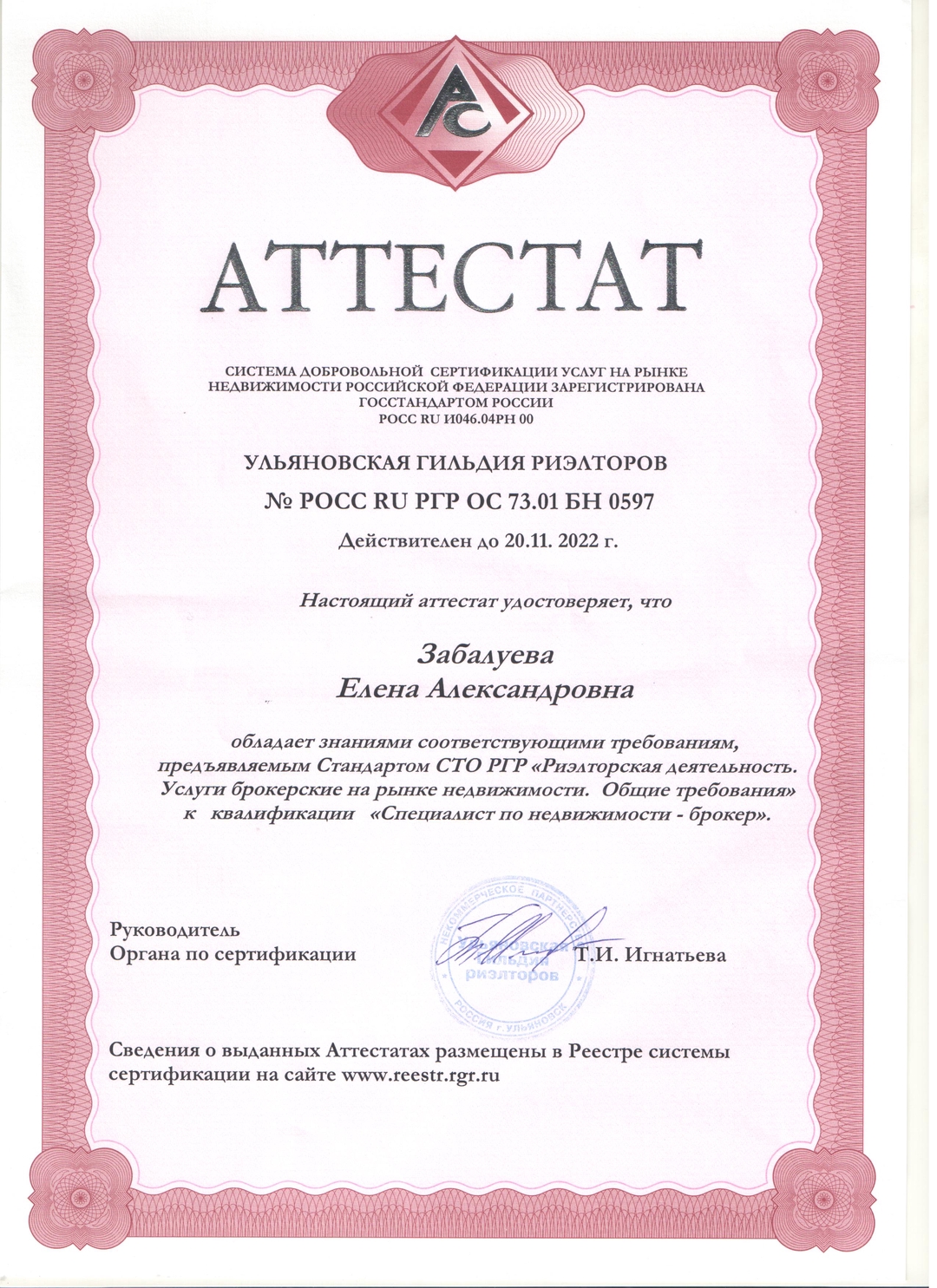 АС

АТТЕСТАТ

СИСТЕМА ДОБРОВОЛЬНОЙ СЕРТИФИКАЦИИ УСЛУГ НА РЫНКЕ НЕДВИЖИМОСТИ РОССИЙСКОЙ ФЕДЕРАЦИИ ЗАРЕГИСТРИРОВАНА ГОССТАНДАРТОМ РОССИИ
РОСС RU И046.04РН 00

УЛЬЯНОВСКАЯ ГИЛЬДИЯ РИЭЛТОРОВ
№ РОСС RU РГР ОС 73.01 БН 0597
Действителен до 20.11. 2022 г.

Настоящий аттестат удостоверяет, что

Забалуева
Елена Александровна

обладает знаниями соответствующими требованиям, предъявляемым Стандартом СТО РГР «Риэлторская деятельность. Услуги брокерские на рынке недвижимости. Общие требования» к квалификации «Специалист по недвижимости - брокер».

Руководитель
Органа по сертификации

НЕКОММЕРЧЕСКОЕ ПАРТНЕРСТВО
Ульяновская гильдия риэлторов
РОССИЯ г. УЛЬЯНОВСК

Т.И. Игнатьева

Сведения о выданных Аттестатах размещены в Реестре системы сертификации на сайте www.reestr.rgr.ru